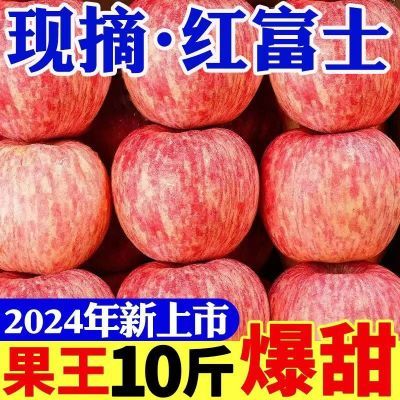 现摘·红富士

2024年新上市

果王10斤

爆甜